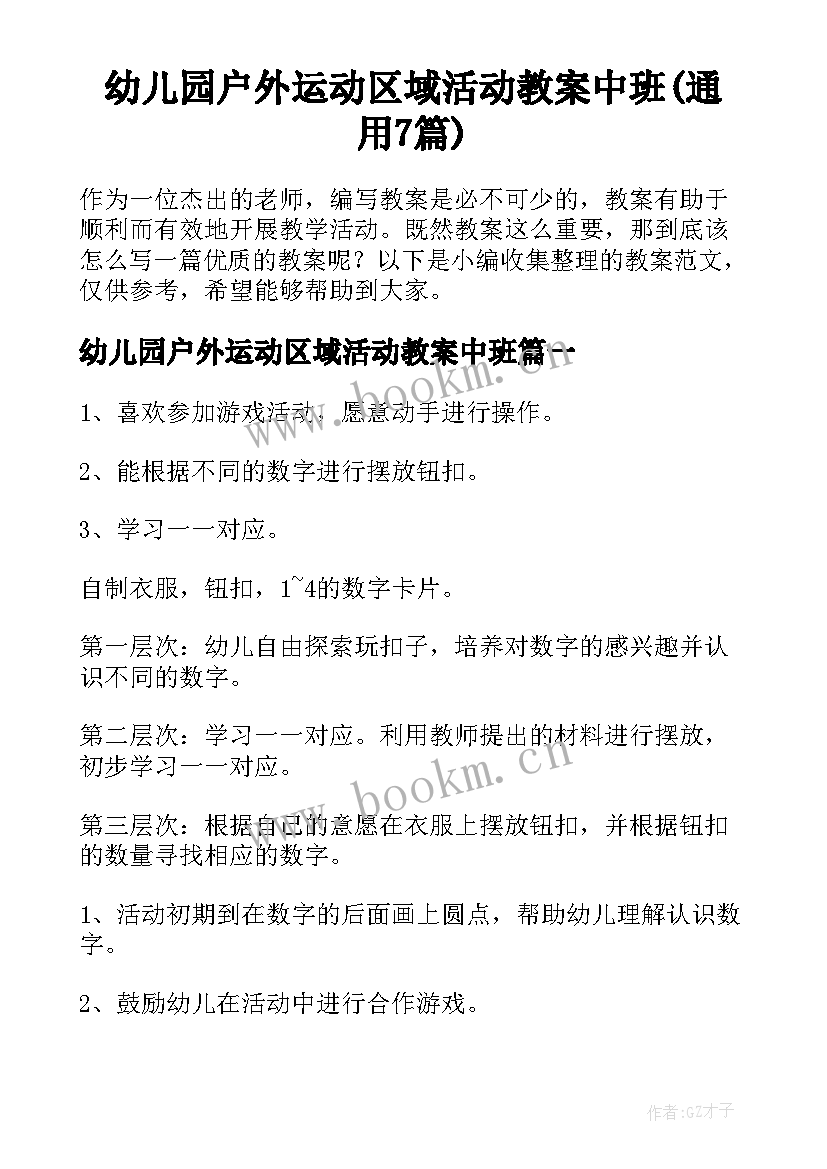 幼儿园户外运动区域活动教案中班(通用7篇)

作为一位杰出的老师，编写教案是必不可少的，教案有助于顺利而有效地开展教学活动。既然教案这么重要，那到底该怎么写一篇优质的教案呢？以下是小编收集整理的教案范文，仅供参考，希望能够帮助到大家。

幼儿园户外运动区域活动教案中班篇一

www.bookm.cn

1、喜欢参加游戏活动，愿意动手进行操作。

2、能根据不同的数字进行摆放钮扣。

3、学习一一对应。

自制衣服，钮扣，1~4的数字卡片。

第一层次：幼儿自由探索玩扣子，培养对数字的感兴趣并认识不同的数字。

第二层次：学习一一对应。利用教师提出的材料进行摆放，初步学习一一对应。

www.bookm.cn

第三层次：根据自己的意愿在衣服上摆放钮扣，并根据钮扣的数量寻找相应的数字。

1、活动初期到在数字的后面画上圆点，帮助幼儿理解认识数字。

2、鼓励幼儿在活动中进行合作游戏。

作者:GZ才子